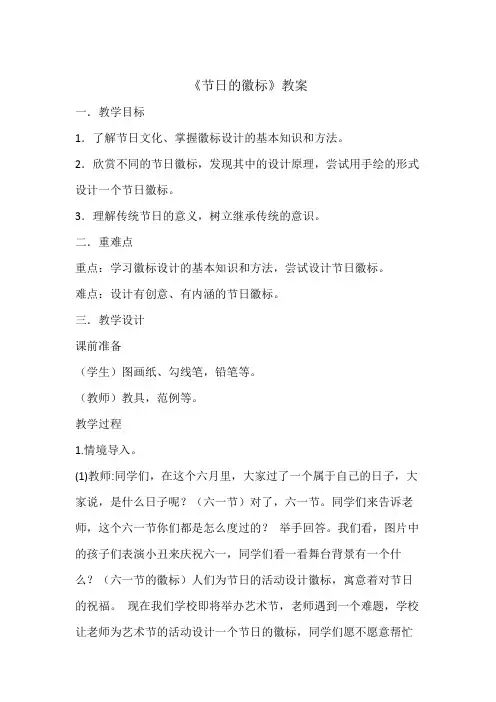 《节日的徽标》教案

一．教学目标

1．了解节日文化、掌握徽标设计的基本知识和方法。

2．欣赏不同的节日徽标，发现其中的设计原理，尝试用手绘的形式设计一个节日徽标。

3．理解传统节日的意义，树立继承传统的意识。

二．重难点

重点：学习徽标设计的基本知识和方法，尝试设计节日徽标。

难点：设计有创意、有内涵的节日徽标。

三．教学设计

课前准备

（学生）图画纸、勾线笔，铅笔等。

（教师）教具，范例等。

教学过程

1.情境导入。

(1)教师:同学们，在这个六月里，大家过了一个属于自己的日子，大家说，是什么日子呢？（六一节）对了，六一节。同学们来告诉老师，这个六一节你们都是怎么度过的？ 举手回答。我们看，图片中的孩子们表演小丑来庆祝六一，同学们看一看舞台背景有一个什么？（六一节的徽标）人们为节日的活动设计徽标，寓意着对节日的祝福。 现在我们学校即将举办艺术节，老师遇到一个难题，学校让老师为艺术节的活动设计一个节日的徽标，同学们愿不愿意帮忙